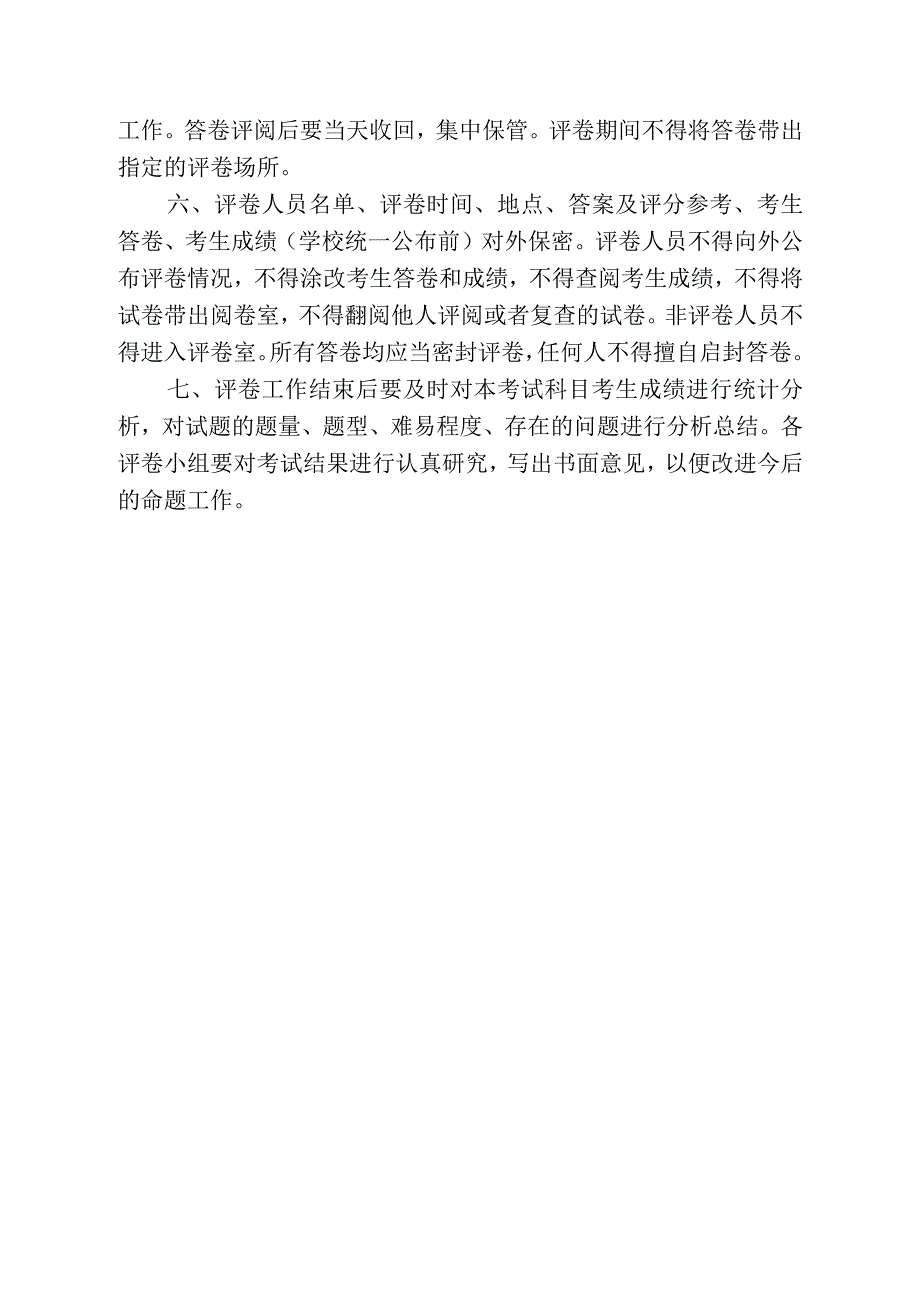 工作。答卷评阅后要当天收回，集中保管。评卷期间不得将答卷带出指定的评卷场所。

六、评卷人员名单、评卷时间、地点、答案及评分参考、考生答卷、考生成绩（学校统一公布前）对外保密。评卷人员不得向外公布评卷情况，不得涂改考生答卷和成绩，不得查阅考生成绩，不得将试卷带出阅卷室，不得翻阅他人评阅或者复查的试卷。非评卷人员不得进入评卷室。所有答卷均应当密封评卷，任何人不得擅自启封答卷。

七、评卷工作结束后要及时对本考试科目考生成绩进行统计分析，对试题的题量、题型、难易程度、存在的问题进行分析总结。各评卷小组要对考试结果进行认真研究，写出书面意见，以便改进今后的命题工作。